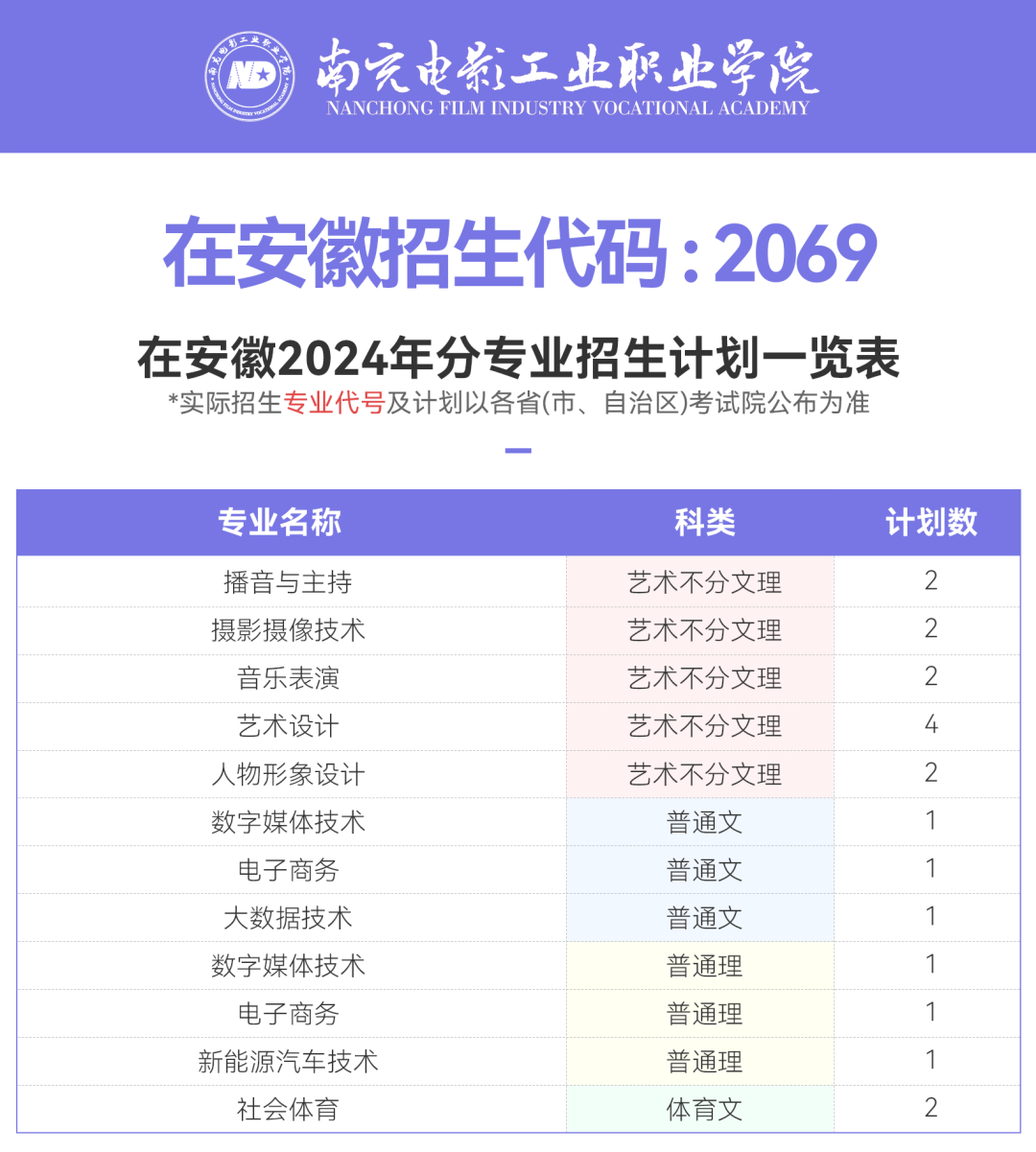 南充电影工业职业学院
NANCHONG FILM INDUSTRY VOCATIONAL ACADEMY

在安徽招生代码：2069

在安徽2024年分专业招生计划一览表

*实际招生专业代号及计划以各省(市、自治区)考试院公布为准

| 专业名称 | 科类 | 计划数 |
|---|---|---|
| 播音与主持 | 艺术不分文理 | 2 |
| 摄影摄像技术 | 艺术不分文理 | 2 |
| 音乐表演 | 艺术不分文理 | 2 |
| 艺术设计 | 艺术不分文理 | 4 |
| 人物形象设计 | 艺术不分文理 | 2 |
| 数字媒体技术 | 普通文 | 1 |
| 电子商务 | 普通文 | 1 |
| 大数据技术 | 普通文 | 1 |
| 数字媒体技术 | 普通理 | 1 |
| 电子商务 | 普通理 | 1 |
| 新能源汽车技术 | 普通理 | 1 |
| 社会体育 | 体育文 | 2 |